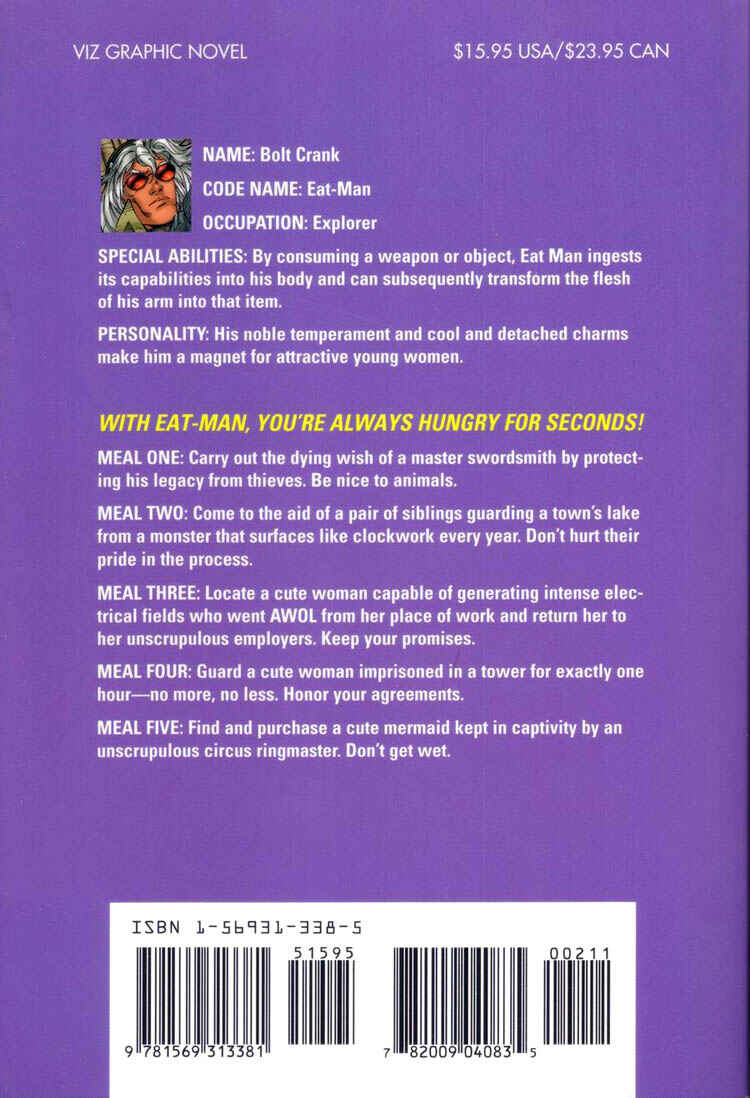 VIZ GRAPHIC NOVEL

$15.95 USA/$23.95 CAN

NAME: Bolt Crank

CODE NAME: Eat-Man

OCCUPATION: Explorer

SPECIAL ABILITIES: By consuming a weapon or object, Eat Man ingests its capabilities into his body and can subsequently transform the flesh of his arm into that item.

PERSONALITY: His noble temperament and cool and detached charms make him a magnet for attractive young women.

WITH EAT-MAN, YOU'RE ALWAYS HUNGRY FOR SECONDS!

MEAL ONE: Carry out the dying wish of a master swordsmith by protecting his legacy from thieves. Be nice to animals.

MEAL TWO: Come to the aid of a pair of siblings guarding a town's lake from a monster that surfaces like clockwork every year. Don't hurt their pride in the process.

MEAL THREE: Locate a cute woman capable of generating intense electrical fields who went AWOL from her place of work and return her to her unscrupulous employers. Keep your promises.

MEAL FOUR: Guard a cute woman imprisoned in a tower for exactly one hour—no more, no less. Honor your agreements.

MEAL FIVE: Find and purchase a cute mermaid kept in captivity by an unscrupulous circus ringmaster. Don't get wet.

ISBN 1-56931-338-5

51595

9 781569 313381

00211

7 82009 04083 5